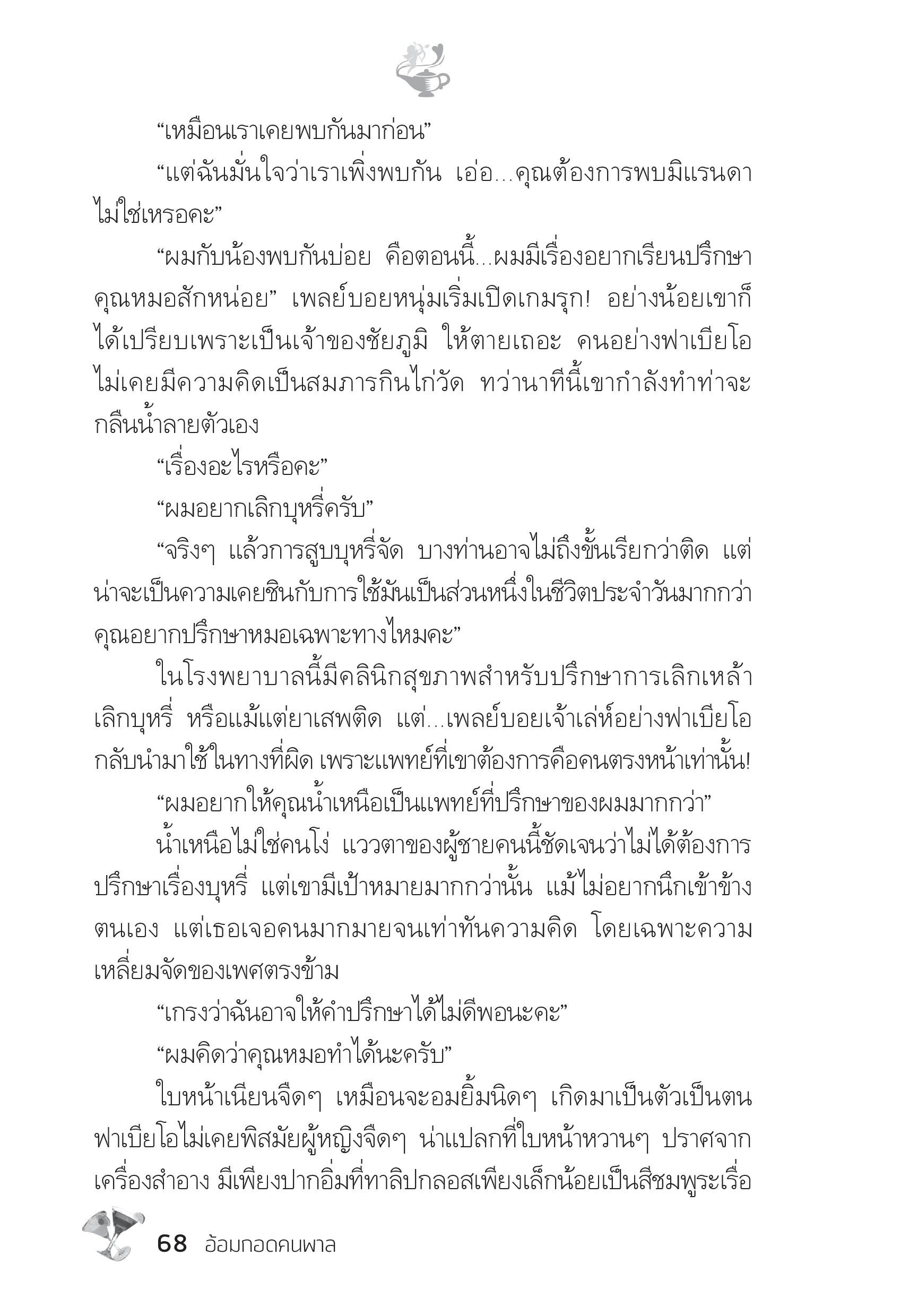 “เหมือนเราเคยพบกันมาก่อน”

“แต่ฉันมั่นใจว่าเราเพิ่งพบกัน เอ่อ...คุณต้องการพบมิแรนดาไม่ใช่เหรอคะ”

“ผมกับน้องพบกันบ่อย คือตอนนี้...ผมมีเรื่องอยากเรียนปรึกษาคุณหมอสักหน่อย” เพลย์บอยหนุ่มเริ่มเปิดเกมรุก! อย่างน้อยเขาก็ได้เปรียบเพราะเป็นเจ้าของชัยภูมิ ให้ตายเถอะ คนอย่างฟาเบียโอไม่เคยมีความคิดเป็นสมภารกินไก่วัด ทว่านาทีนี้เขากำลังทำท่าจะกลืนน้ำลายตัวเอง

“เรื่องอะไรหรือคะ”

“ผมอยากเลิกบุหรี่ครับ”

“จริงๆ แล้วการสูบบุหรี่จัด บางท่านอาจไม่ถึงขั้นเรียกว่าติด แต่น่าจะเป็นความเคยชินกับการใช้มันเป็นส่วนหนึ่งในชีวิตประจำวันมากกว่า คุณอยากปรึกษาหมอเฉพาะทางไหมคะ”

ในโรงพยาบาลนี้มีคลินิกสุขภาพสำหรับปรึกษาการเลิกเหล้า เลิกบุหรี่ หรือแม้แต่ยาเสพติด แต่...เพลย์บอยเจ้าเล่ห์อย่างฟาเบียโอกลับนำมาใช้ในทางที่ผิด เพราะแพทย์ที่เขาต้องการคือคนตรงหน้าเท่านั้น!

“ผมอยากให้คุณน้ำเหนือเป็นแพทย์ที่ปรึกษาของผมมากกว่า”

น้ำเหนือไม่ใช่คนโง่ แววตาของผู้ชายคนนี้ชัดเจนว่าไม่ได้ต้องการปรึกษาเรื่องบุหรี่ แต่เขามีเป้าหมายมากกว่านั้น แม้ไม่อยากนึกเข้าข้างตนเอง แต่เธอเจอคนมากมายจนเท่าทันความคิด โดยเฉพาะความเหลี่ยมจัดของเพศตรงข้าม

“เกรงว่าฉันอาจให้คำปรึกษาได้ไม่ดีพอนะคะ”

“ผมคิดว่าคุณหมอทำได้นะครับ”

ใบหน้าเนียนจืดๆ เหมือนจะอมยิ้มนิดๆ เกิดมาเป็นตัวเป็นตน ฟาเบียโอไม่เคยพิสมัยผู้หญิงจืดๆ น่าแปลกที่ใบหน้าหวานๆ ปราศจากเครื่องสำอาง มีเพียงปากอิ่มที่ทาลิปกลอสเพียงเล็กน้อยเป็นสีชมพูระเรื่อ

68 อ้อมกอดคนพาล